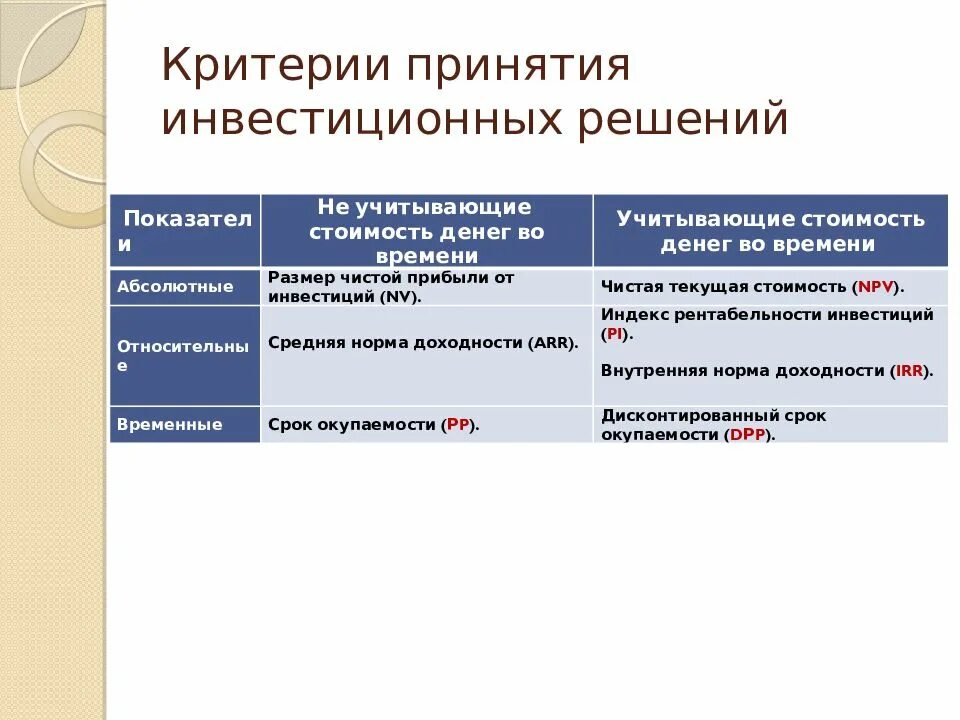 Критерии принятия инвестиционных решений

| Показатели | Не учитывающие стоимость денег во времени | Учитывающие стоимость денег во времени |
|---|---|---|
| Абсолютные | Размер чистой прибыли от инвестиций (NV). | Чистая текущая стоимость (NPV). |
| Относительные | Средняя норма доходности (ARR). | Индекс рентабельности инвестиций (PI). Внутренняя норма доходности (IRR). |
| Временные | Срок окупаемости (PP). | Дисконтированный срок окупаемости (DPP). |